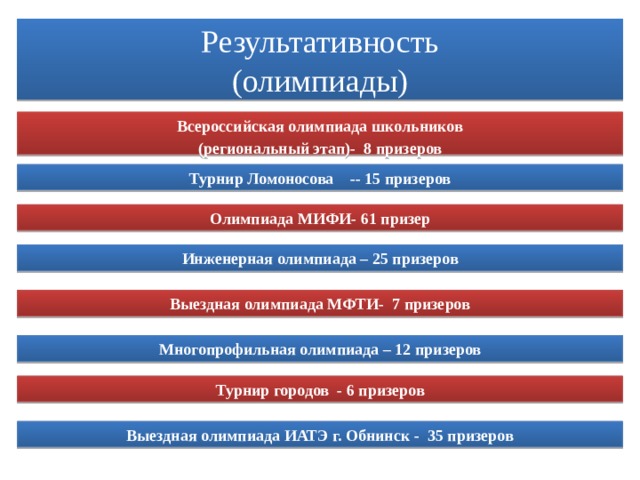 Результативность (олимпиады)

Всероссийская олимпиада школьников (региональный этап)- 8 призеров

Турнир Ломоносова -- 15 призеров

Олимпиада МИФИ- 61 призер

Инженерная олимпиада – 25 призеров

Выездная олимпиада МФТИ- 7 призеров

Многопрофильная олимпиада – 12 призеров

Турнир городов - 6 призеров

Выездная олимпиада ИАТЭ г. Обнинск - 35 призеров